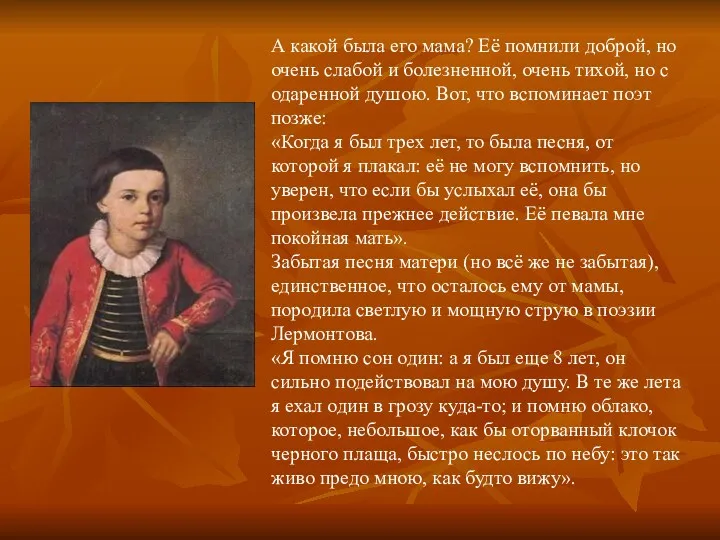 А какой была его мама? Её помнили доброй, но очень слабой и болезненной, очень тихой, но с одаренной душою. Вот, что вспоминает поэт позже:
«Когда я был трех лет, то была песня, от которой я плакал: её не могу вспомнить, но уверен, что если бы услыхал её, она бы произвела прежнее действие. Её певала мне покойная мать».
Забытая песня матери (но всё же не забытая), единственное, что осталось ему от мамы, породила светлую и мощную струю в поэзии Лермонтова.
«Я помню сон один: а я был еще 8 лет, он сильно подействовал на мою душу. В те же лета я ехал один в грозу куда-то; и помню облако, которое, небольшое, как бы оторванный клочок черного плаща, быстро неслось по небу: это так живо предо мною, как будто вижу».